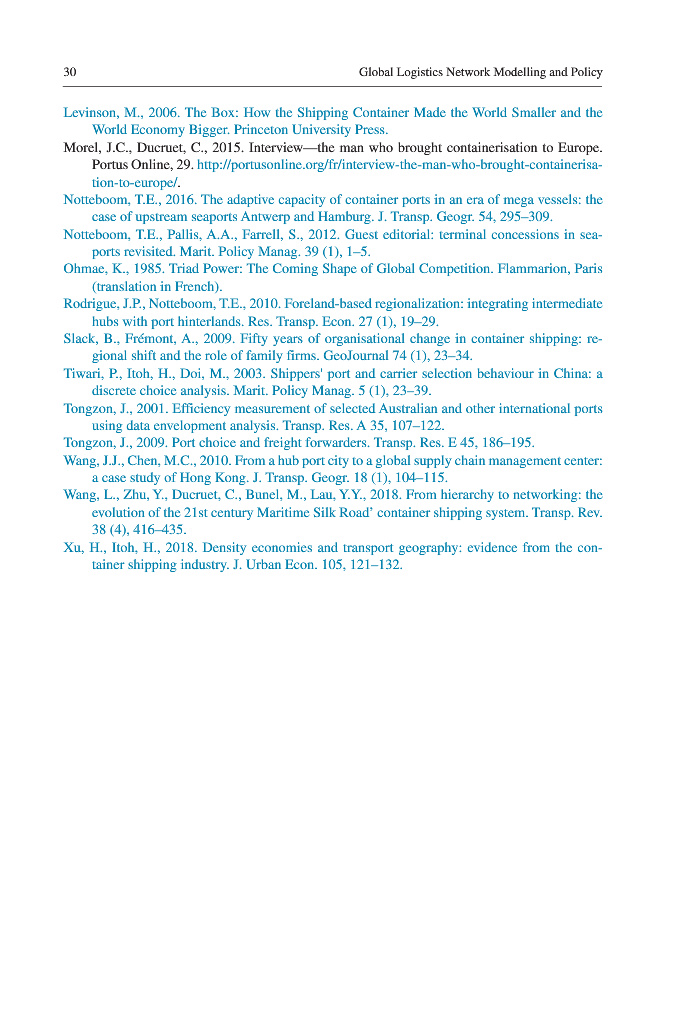 30 Global Logistics Network Modelling and Policy

Levinson, M., 2006. The Box: How the Shipping Container Made the World Smaller and the World Economy Bigger. Princeton University Press.

Morel, J.C., Ducruet, C., 2015. Interview—the man who brought containerisation to Europe. Portus Online, 29. http://portusonline.org/fr/interview-the-man-who-brought-containerisation-to-europe/.

Notteboom, T.E., 2016. The adaptive capacity of container ports in an era of mega vessels: the case of upstream seaports Antwerp and Hamburg. J. Transp. Geogr. 54, 295–309.

Notteboom, T.E., Pallis, A.A., Farrell, S., 2012. Guest editorial: terminal concessions in seaports revisited. Marit. Policy Manag. 39 (1), 1–5.

Ohmae, K., 1985. Triad Power: The Coming Shape of Global Competition. Flammarion, Paris (translation in French).

Rodrigue, J.P., Notteboom, T.E., 2010. Foreland-based regionalization: integrating intermediate hubs with port hinterlands. Res. Transp. Econ. 27 (1), 19–29.

Slack, B., Frémont, A., 2009. Fifty years of organisational change in container shipping: regional shift and the role of family firms. GeoJournal 74 (1), 23–34.

Tiwari, P., Itoh, H., Doi, M., 2003. Shippers' port and carrier selection behaviour in China: a discrete choice analysis. Marit. Policy Manag. 5 (1), 23–39.

Tongzon, J., 2001. Efficiency measurement of selected Australian and other international ports using data envelopment analysis. Transp. Res. A 35, 107–122.

Tongzon, J., 2009. Port choice and freight forwarders. Transp. Res. E 45, 186–195.

Wang, J.J., Chen, M.C., 2010. From a hub port city to a global supply chain management center: a case study of Hong Kong. J. Transp. Geogr. 18 (1), 104–115.

Wang, L., Zhu, Y., Ducruet, C., Bunel, M., Lau, Y.Y., 2018. From hierarchy to networking: the evolution of the 21st century Maritime Silk Road' container shipping system. Transp. Rev. 38 (4), 416–435.

Xu, H., Itoh, H., 2018. Density economies and transport geography: evidence from the container shipping industry. J. Urban Econ. 105, 121–132.